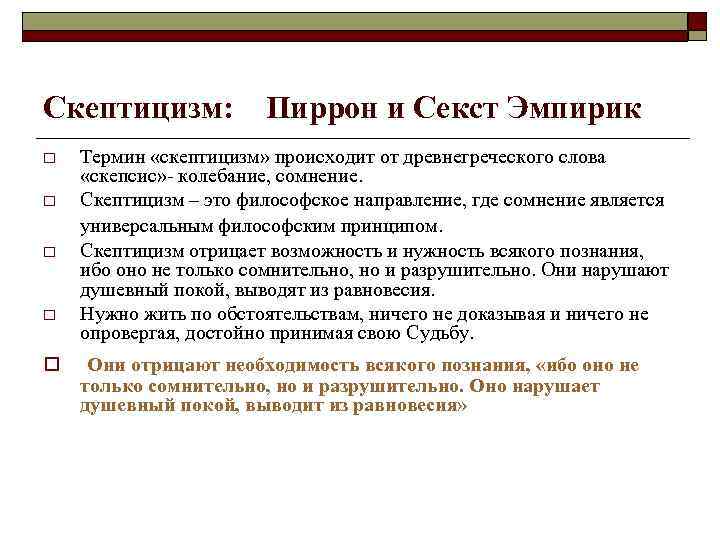 Скептицизм:    Пиррон и Секст Эмпирик

□ Термин «скептицизм» происходит от древнегреческого слова «скепсис»- колебание, сомнение.

□ Скептицизм – это философское направление, где сомнение является универсальным философским принципом.

□ Скептицизм отрицает возможность и нужность всякого познания, ибо оно не только сомнительно, но и разрушительно. Они нарушают душевный покой, выводят из равновесия.

□ Нужно жить по обстоятельствам, ничего не доказывая и ничего не опровергая, достойно принимая свою Судьбу.

□ Они отрицают необходимость всякого познания, «ибо оно не только сомнительно, но и разрушительно. Оно нарушает душевный покой, выводит из равновесия»